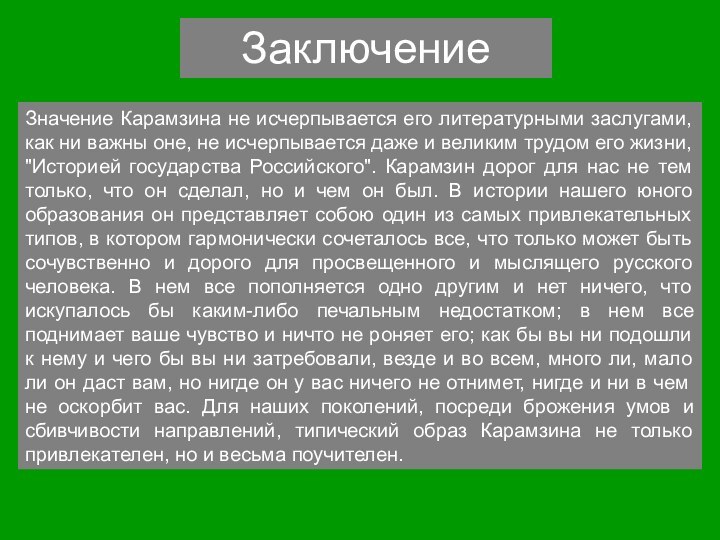 Заключение

Значение Карамзина не исчерпывается его литературными заслугами, как ни важны оне, не исчерпывается даже и великим трудом его жизни, "Историей государства Российского". Карамзин дорог для нас не тем только, что он сделал, но и чем он был. В истории нашего юного образования он представляет собою один из самых привлекательных типов, в котором гармонически сочеталось все, что только может быть сочувственно и дорого для просвещенного и мыслящего русского человека. В нем все пополняется одно другим и нет ничего, что искупалось бы каким-либо печальным недостатком; в нем все поднимает ваше чувство и ничто не роняет его; как бы вы ни подошли к нему и чего бы вы ни затребовали, везде и во всем, много ли, мало ли он даст вам, но нигде он у вас ничего не отнимет, нигде и ни в чем не оскорбит вас. Для наших поколений, посреди брожения умов и сбивчивости направлений, типический образ Карамзина не только привлекателен, но и весьма поучителен.